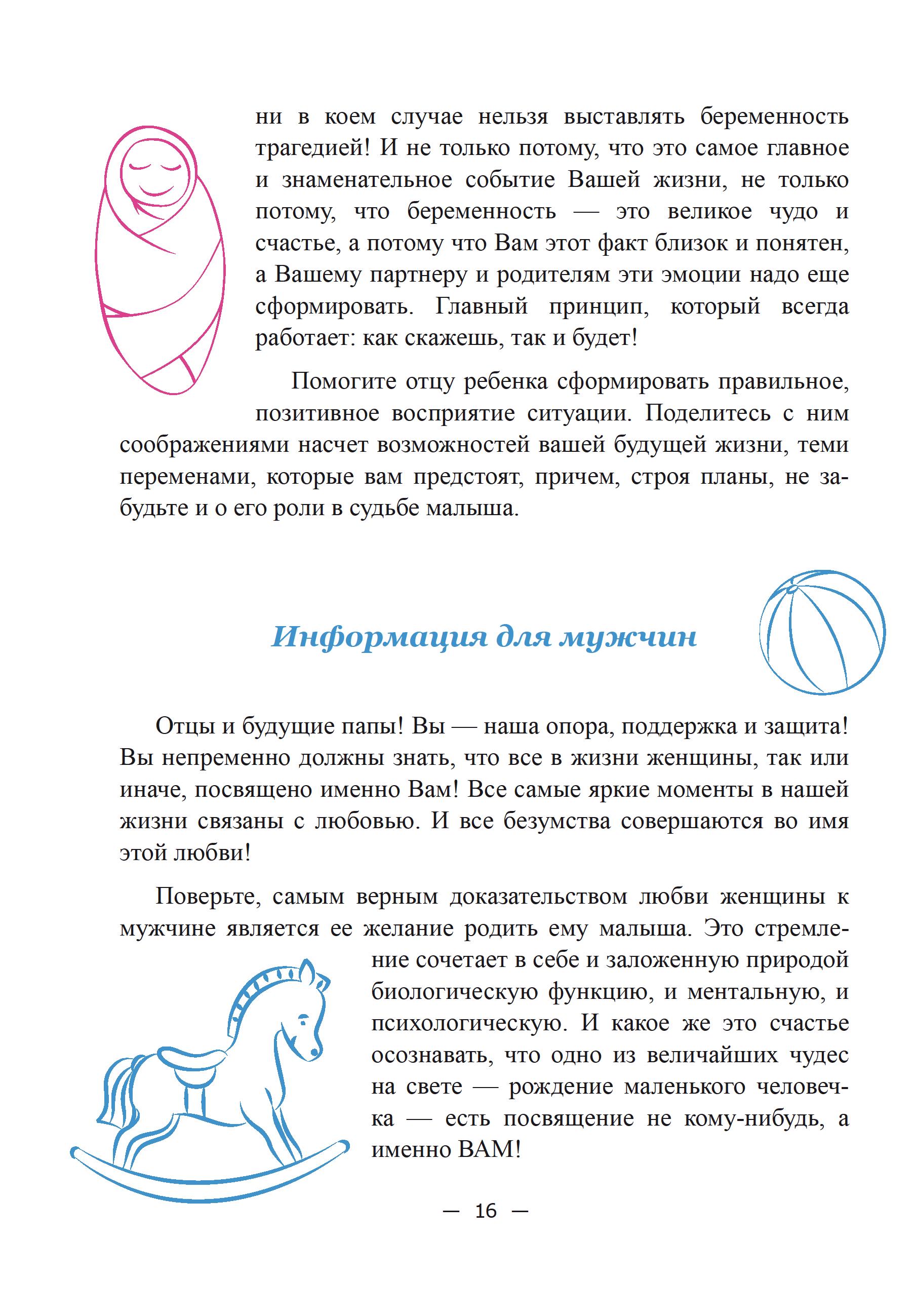 ни в коем случае нельзя выставлять беременность трагедией! И не только потому, что это самое главное и знаменательное событие Вашей жизни, не только потому, что беременность — это великое чудо и счастье, а потому что Вам этот факт близок и понятен, а Вашему партнеру и родителям эти эмоции надо еще сформировать. Главный принцип, который всегда работает: как скажешь, так и будет!

Помогите отцу ребенка сформировать правильное, позитивное восприятие ситуации. Поделитесь с ним соображениями насчет возможностей вашей будущей жизни, теми переменами, которые вам предстоят, причем, строя планы, не забудьте и о его роли в судьбе малыша.

Информация для мужчин

Отцы и будущие папы! Вы — наша опора, поддержка и защита! Вы непременно должны знать, что все в жизни женщины, так или иначе, посвящено именно Вам! Все самые яркие моменты в нашей жизни связаны с любовью. И все безумства совершаются во имя этой любви!

Поверьте, самым верным доказательством любви женщины к мужчине является ее желание родить ему малыша. Это стремление сочетает в себе и заложенную природой биологическую функцию, и ментальную, и психологическую. И какое же это счастье осознавать, что одно из величайших чудес на свете — рождение маленького человечка — есть посвящение не кому-нибудь, а именно ВАМ!

— 16 —